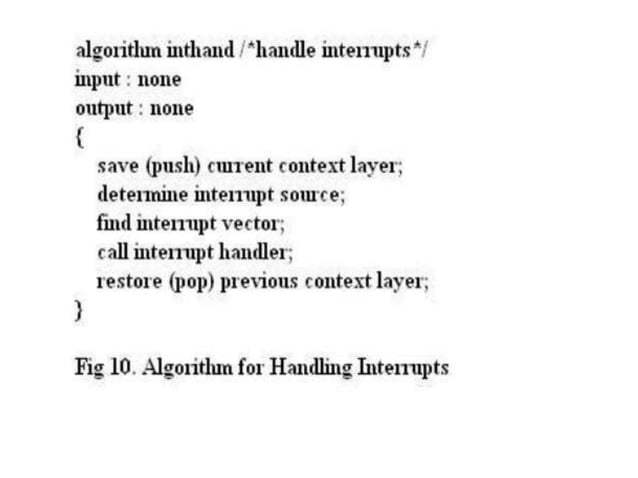 algorithm inthand /*handle interrupts*/
input : none
output : none
{
save (push) current context layer;
determine interrupt source;
find interrupt vector;
call interrupt handler;
restore (pop) previous context layer;
}

Fig 10. Algorithm for Handling Interrupts